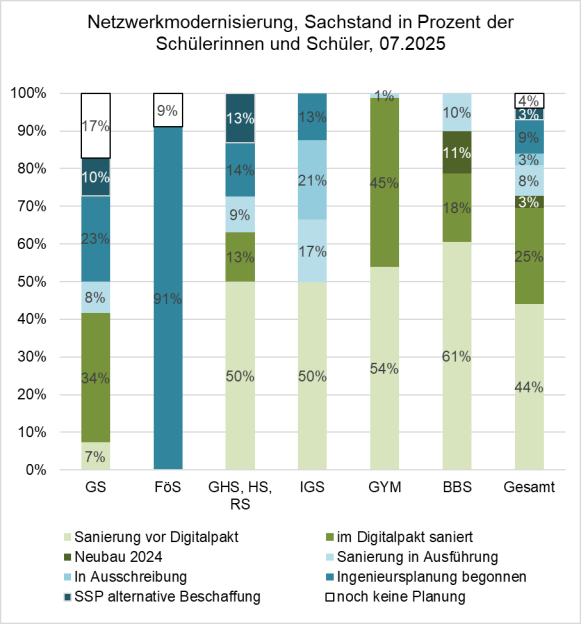 Netzwerkmodernisierung, Sachstand in Prozent der Schülerinnen und Schüler, 07.2025

100%
90%
80%
70%
60%
50%
40%
30%
20%
10%
0%

17%
10%
23%
8%
34%
7%

9%
91%

13%
14%
9%
13%
50%

13%
21%
17%
50%

1%
45%
54%

10%
11%
18%
61%

4%
3%
9%
3%
8%
3%
25%
44%

GS
FöS
GHS, HS, RS
IGS
GYM
BBS
Gesamt

Sanierung vor Digitalpakt
im Digitalpakt saniert
Neubau 2024
Sanierung in Ausführung
In Ausschreibung
Ingenieursplanung begonnen
SSP alternative Beschaffung
noch keine Planung